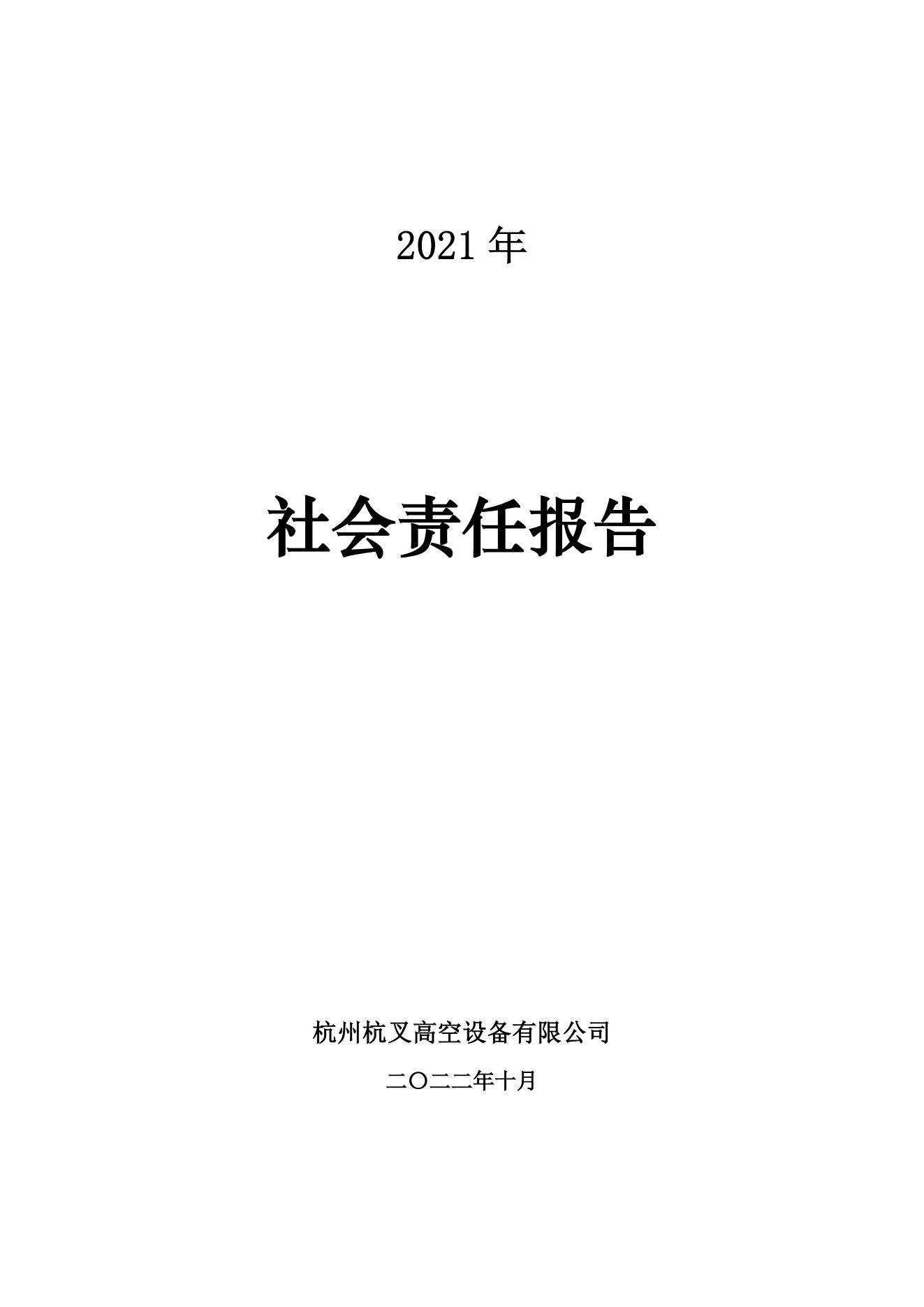 2021 年

社会责任报告

杭州杭叉高空设备有限公司

二〇二二年十月